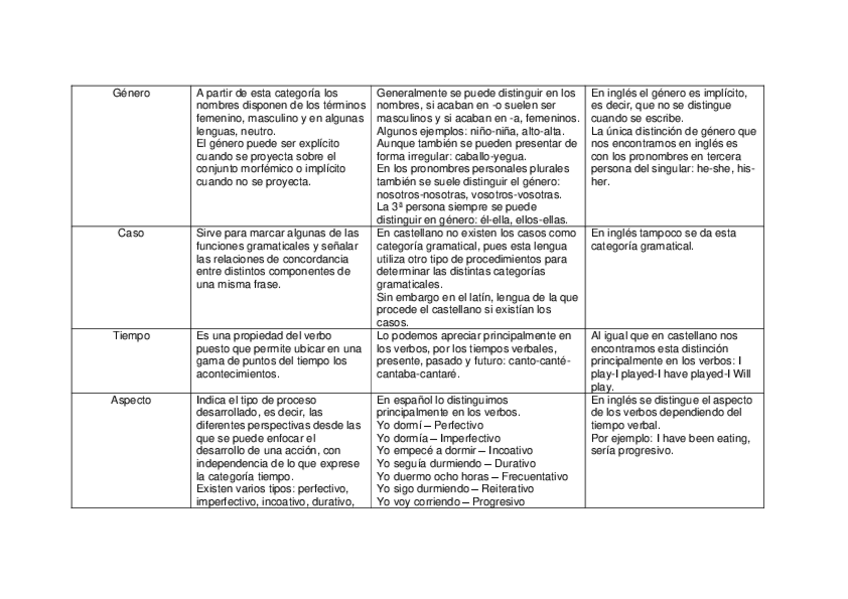 | Género | A partir de esta categoría los nombres disponen de los términos femenino, masculino y en algunas lenguas, neutro. El género puede ser explícito cuando se proyecta sobre el conjunto morfémico o implícito cuando no se proyecta. | Generalmente se puede distinguir en los nombres, si acaban en -o suelen ser masculinos y si acaban en -a, femeninos. Algunos ejemplos: niño-niña, alto-alta. Aunque también se pueden presentar de forma irregular: caballo-yegua. En los pronombres personales plurales también se suele distinguir el género: nosotros-nosotras, vosotros-vosotras. La 3ª persona siempre se puede distinguir en género: él-ella, ellos-ellas. | En inglés el género es implícito, es decir, que no se distingue cuando se escribe. La única distinción de género que nos encontramos en inglés es con los pronombres en tercera persona del singular: he-she, his-her. |
|---|---|---|---|
| Caso | Sirve para marcar algunas de las funciones gramaticales y señalar las relaciones de concordancia entre distintos componentes de una misma frase. | En castellano no existen los casos como categoría gramatical, pues esta lengua utiliza otro tipo de procedimientos para determinar las distintas categorías gramaticales. Sin embargo en el latín, lengua de la que procede el castellano si existían los casos. | En inglés tampoco se da esta categoría gramatical. |
| Tiempo | Es una propiedad del verbo puesto que permite ubicar en una gama de puntos del tiempo los acontecimientos. | Lo podemos apreciar principalmente en los verbos, por los tiempos verbales, presente, pasado y futuro: canto-canté-cantaba-cantaré. | Al igual que en castellano nos encontramos esta distinción principalmente en los verbos: I play-I played-I have played-I Will play. |
| Aspecto | Indica el tipo de proceso desarrollado, es decir, las diferentes perspectivas desde las que se puede enfocar el desarrollo de una acción, con independencia de lo que exprese la categoría tiempo. Existen varios tipos: perfectivo, imperfectivo, incoativo, durativo, | En español lo distinguimos principalmente en los verbos. Yo dormí – Perfectivo Yo dormía – Imperfectivo Yo empecé a dormir – Incoativo Yo seguía durmiendo – Durativo Yo duermo ocho horas – Frecuentativo Yo sigo durmiendo – Reiterativo Yo voy corriendo – Progresivo | En inglés se distingue el aspecto de los verbos dependiendo del tiempo verbal. Por ejemplo: I have been eating, sería progresivo. |